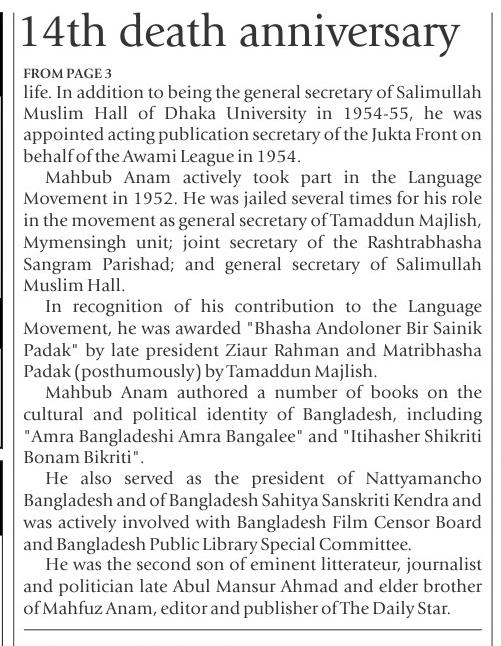 14th death anniversary

FROM PAGE 3
life. In addition to being the general secretary of Salimullah Muslim Hall of Dhaka University in 1954-55, he was appointed acting publication secretary of the Jukta Front on behalf of the Awami League in 1954.

Mahbub Anam actively took part in the Language Movement in 1952. He was jailed several times for his role in the movement as general secretary of Tamaddun Majlish, Mymensingh unit; joint secretary of the Rashtrabhasha Sangram Parishad; and general secretary of Salimullah Muslim Hall.

In recognition of his contribution to the Language Movement, he was awarded "Bhasha Andoloner Bir Sainik Padak" by late president Ziaur Rahman and Matribhasha Padak (posthumously) by Tamaddun Majlish.

Mahbub Anam authored a number of books on the cultural and political identity of Bangladesh, including "Amra Bangladeshi Amra Bangalee" and "Itihasher Shikriti Bonam Bikriti".

He also served as the president of Nattyamancho Bangladesh and of Bangladesh Sahitya Sanskriti Kendra and was actively involved with Bangladesh Film Censor Board and Bangladesh Public Library Special Committee.

He was the second son of eminent litterateur, journalist and politician late Abul Mansur Ahmad and elder brother of Mahfuz Anam, editor and publisher of The Daily Star.